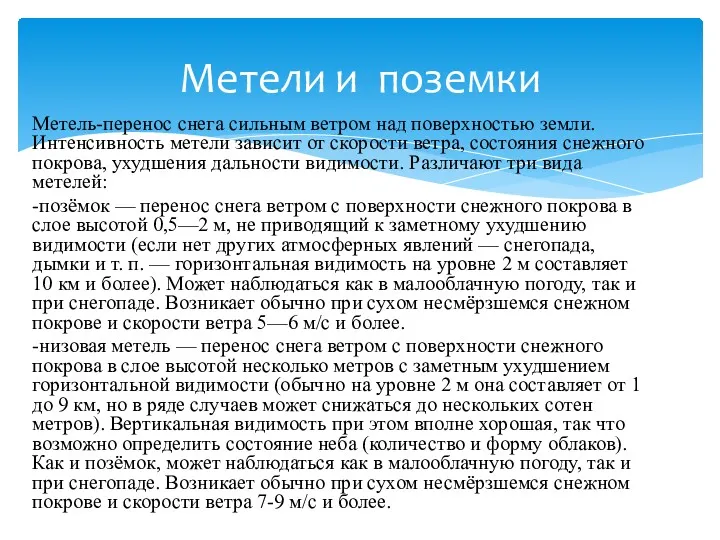 Метели и поземки

Метель-перенос снега сильным ветром над поверхностью земли. Интенсивность метели зависит от скорости ветра, состояния снежного покрова, ухудшения дальности видимости. Различают три вида метелей:

-позёмок — перенос снега ветром с поверхности снежного покрова в слое высотой 0,5—2 м, не приводящий к заметному ухудшению видимости (если нет других атмосферных явлений — снегопада, дымки и т. п. — горизонтальная видимость на уровне 2 м составляет 10 км и более). Может наблюдаться как в малооблачную погоду, так и при снегопаде. Возникает обычно при сухом несмёрзшемся снежном покрове и скорости ветра 5—6 м/с и более.

-низовая метель — перенос снега ветром с поверхности снежного покрова в слое высотой несколько метров с заметным ухудшением горизонтальной видимости (обычно на уровне 2 м она составляет от 1 до 9 км, но в ряде случаев может снижаться до нескольких сотен метров). Вертикальная видимость при этом вполне хорошая, так что возможно определить состояние неба (количество и форму облаков). Как и позёмок, может наблюдаться как в малооблачную погоду, так и при снегопаде. Возникает обычно при сухом несмёрзшемся снежном покрове и скорости ветра 7-9 м/с и более.